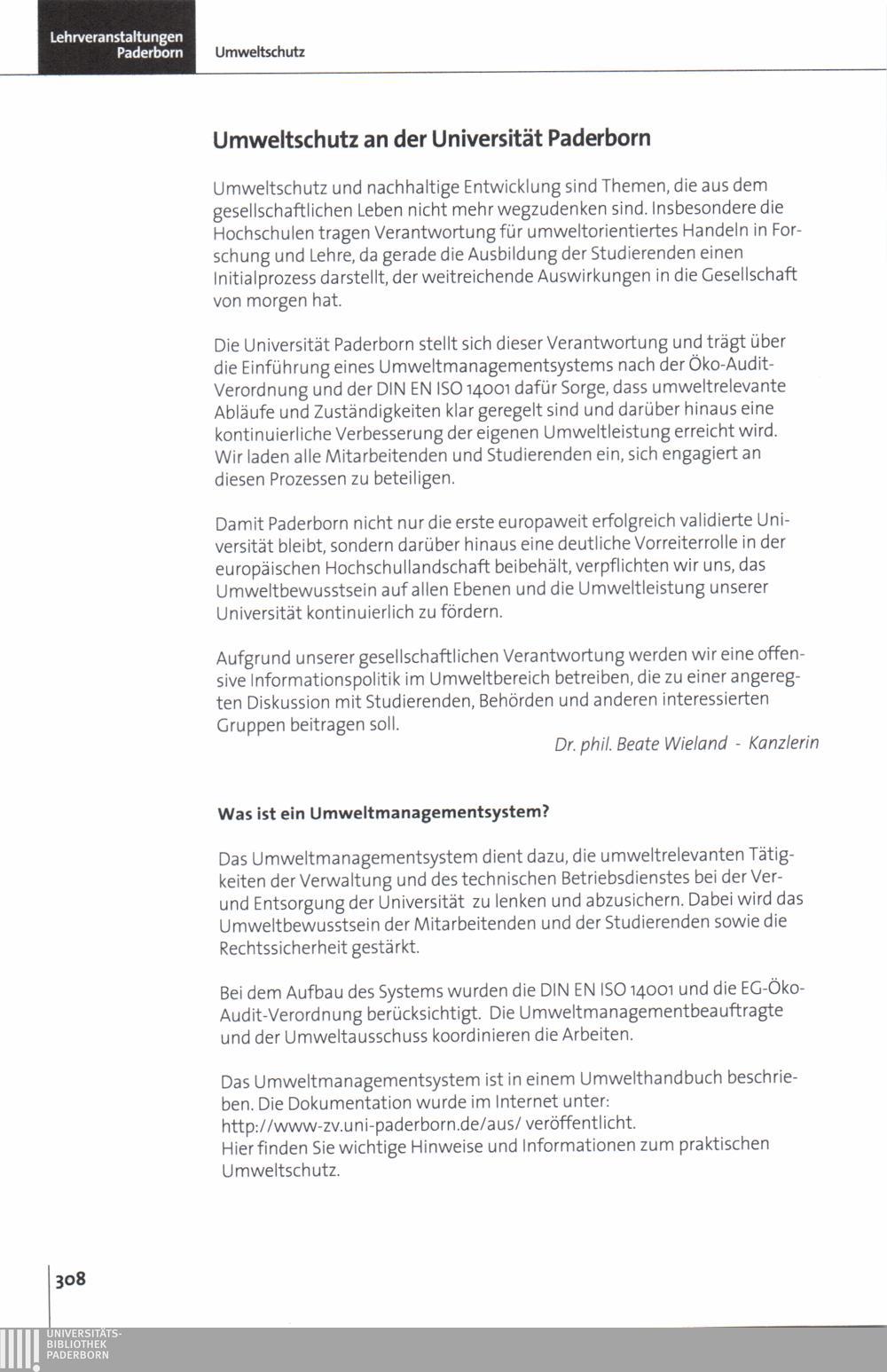 Lehrveranstaltungen Paderborn

Umweltschutz

Umweltschutz an der Universität Paderborn

Umweltschutz und nachhaltige Entwicklung sind Themen, die aus dem gesellschaftlichen Leben nicht mehr wegzudenken sind. Insbesondere die Hochschulen tragen Verantwortung für umweltorientiertes Handeln in Forschung und Lehre, da gerade die Ausbildung der Studierenden einen Initialprozess darstellt, der weitreichende Auswirkungen in die Gesellschaft von morgen hat.

Die Universität Paderborn stellt sich dieser Verantwortung und trägt über die Einführung eines Umweltmanagementsystems nach der Öko-Audit-Verordnung und der DIN EN ISO 14001 dafür Sorge, dass umweltrelevante Abläufe und Zuständigkeiten klar geregelt sind und darüber hinaus eine kontinuierliche Verbesserung der eigenen Umweltleistung erreicht wird. Wir laden alle Mitarbeitenden und Studierenden ein, sich engagiert an diesen Prozessen zu beteiligen.

Damit Paderborn nicht nur die erste europaweit erfolgreich validierte Universität bleibt, sondern darüber hinaus eine deutliche Vorreiterrolle in der europäischen Hochschullandschaft beibehält, verpflichten wir uns, das Umweltbewusstsein auf allen Ebenen und die Umweltleistung unserer Universität kontinuierlich zu fördern.

Aufgrund unserer gesellschaftlichen Verantwortung werden wir eine offensive Informationspolitik im Umweltbereich betreiben, die zu einer angeregten Diskussion mit Studierenden, Behörden und anderen interessierten Gruppen beitragen soll.

Dr. phil. Beate Wieland - Kanzlerin

Was ist ein Umweltmanagementsystem?

Das Umweltmanagementsystem dient dazu, die umweltrelevanten Tätigkeiten der Verwaltung und des technischen Betriebsdienstes bei der Ver- und Entsorgung der Universität zu lenken und abzusichern. Dabei wird das Umweltbewusstsein der Mitarbeitenden und der Studierenden sowie die Rechtssicherheit gestärkt.

Bei dem Aufbau des Systems wurden die DIN EN ISO 14001 und die EG-Öko-Audit-Verordnung berücksichtigt. Die Umweltmanagementbeauftragte und der Umweltausschuss koordinieren die Arbeiten.

Das Umweltmanagementsystem ist in einem Umwelthandbuch beschrieben. Die Dokumentation wurde im Internet unter:
http://www-zv.uni-paderborn.de/aus/ veröffentlicht.
Hier finden Sie wichtige Hinweise und Informationen zum praktischen Umweltschutz.

308

UNIVERSITÄTS-BIBLIOTHEK PADERBORN